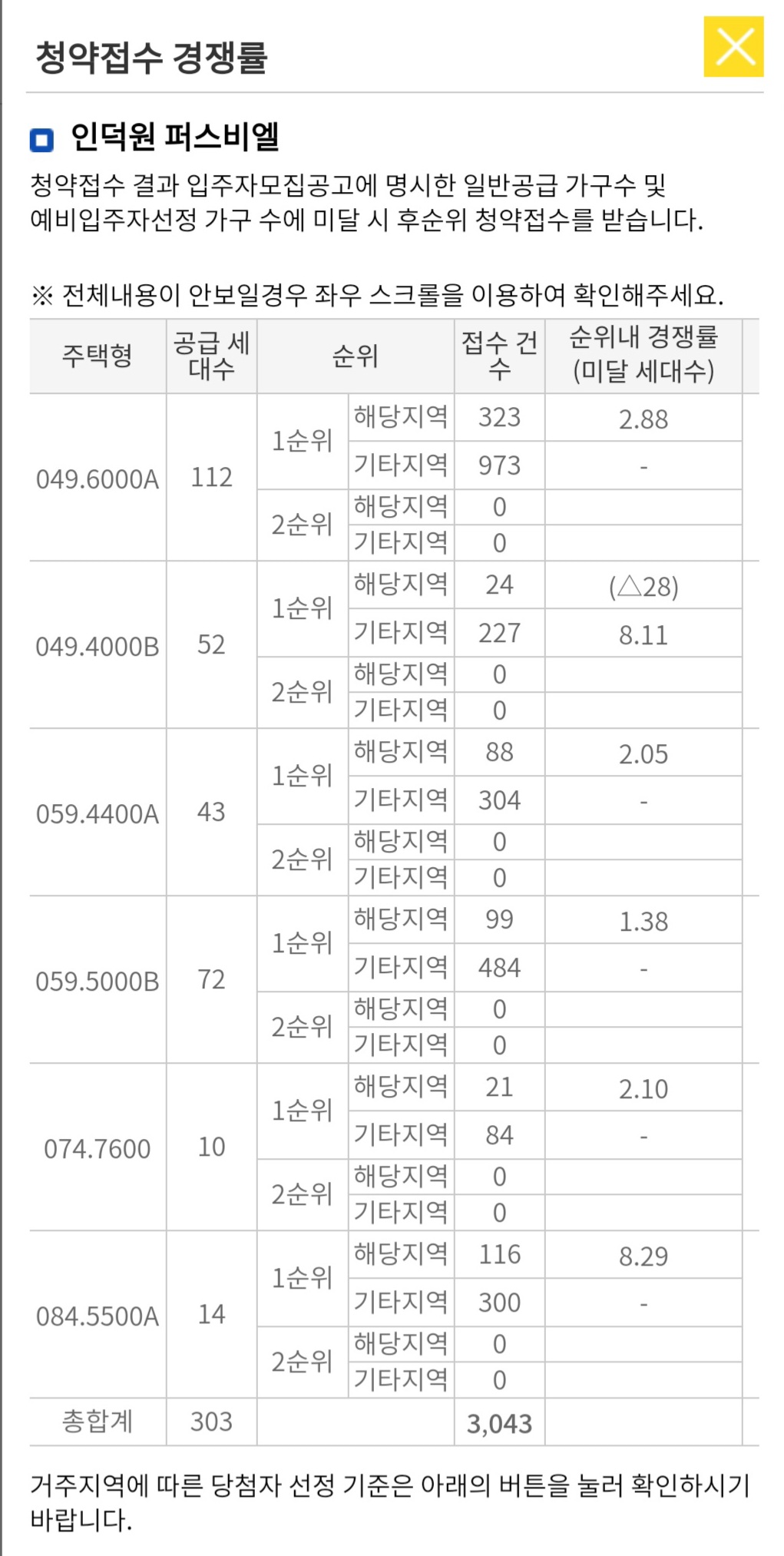 청약접수 경쟁률

인덕원 퍼스비엘

청약접수 결과 입주자모집공고에 명시한 일반공급 가구수 및 예비입주자선정 가구 수에 미달 시 후순위 청약접수를 받습니다.

※ 전체내용이 안보일경우 좌우 스크롤을 이용하여 확인해주세요.

| 주택형 | 공급 세대수 | 순위 | | 접수 건수 | 순위내 경쟁률 (미달 세대수) |
|---|---|---|---|---|---|
| 049.6000A | 112 | 1순위 | 해당지역 | 323 | 2.88 |
| | | | 기타지역 | 973 | - |
| | | 2순위 | 해당지역 | 0 | |
| | | | 기타지역 | 0 | |
| 049.4000B | 52 | 1순위 | 해당지역 | 24 | (△28) |
| | | | 기타지역 | 227 | 8.11 |
| | | 2순위 | 해당지역 | 0 | |
| | | | 기타지역 | 0 | |
| 059.4400A | 43 | 1순위 | 해당지역 | 88 | 2.05 |
| | | | 기타지역 | 304 | - |
| | | 2순위 | 해당지역 | 0 | |
| | | | 기타지역 | 0 | |
| 059.5000B | 72 | 1순위 | 해당지역 | 99 | 1.38 |
| | | | 기타지역 | 484 | - |
| | | 2순위 | 해당지역 | 0 | |
| | | | 기타지역 | 0 | |
| 074.7600 | 10 | 1순위 | 해당지역 | 21 | 2.10 |
| | | | 기타지역 | 84 | - |
| | | 2순위 | 해당지역 | 0 | |
| | | | 기타지역 | 0 | |
| 084.5500A | 14 | 1순위 | 해당지역 | 116 | 8.29 |
| | | | 기타지역 | 300 | - |
| | | 2순위 | 해당지역 | 0 | |
| | | | 기타지역 | 0 | |
| 총합계 | 303 | | | 3,043 | |

거주지역에 따른 당첨자 선정 기준은 아래의 버튼을 눌러 확인하시기 바랍니다.